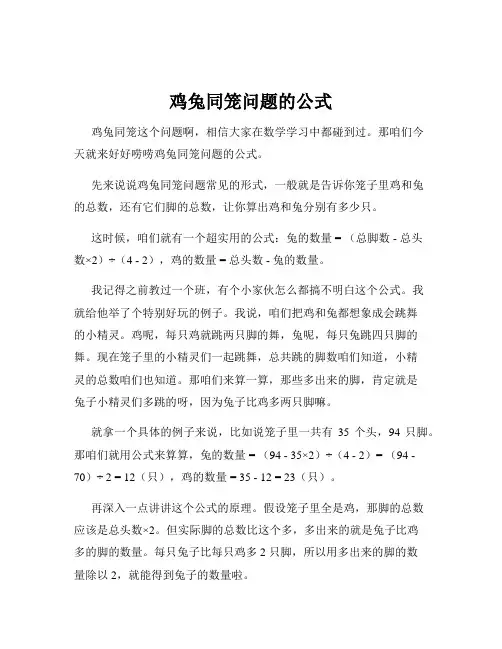 鸡兔同笼问题的公式

鸡兔同笼这个问题啊，相信大家在数学学习中都碰到过。那咱们今天就来好好唠唠鸡兔同笼问题的公式。

先来说说鸡兔同笼问题常见的形式，一般就是告诉你笼子里鸡和兔的总数，还有它们脚的总数，让你算出鸡和兔分别有多少只。

这时候，咱们就有一个超实用的公式：兔的数量 =（总脚数 - 总头数×2）÷（4 - 2），鸡的数量 = 总头数 - 兔的数量。

我记得之前教过一个班，有个小家伙怎么都搞不明白这个公式。我就给他举了个特别好玩的例子。我说，咱们把鸡和兔都想象成会跳舞的小精灵。鸡呢，每只鸡就跳两只脚的舞，兔呢，每只兔跳四只脚的舞。现在笼子里的小精灵们一起跳舞，总共跳的脚数咱们知道，小精灵的总数咱们也知道。那咱们来算一算，那些多出来的脚，肯定就是兔子小精灵们多跳的呀，因为兔子比鸡多两只脚嘛。

就拿一个具体的例子来说，比如说笼子里一共有 35 个头，94 只脚。那咱们就用公式来算算，兔的数量 =（94 - 35×2）÷（4 - 2）=（94 - 70）÷ 2 = 12（只），鸡的数量 = 35 - 12 = 23（只）。

再深入一点讲讲这个公式的原理。假设笼子里全是鸡，那脚的总数应该是总头数×2。但实际脚的总数比这个多，多出来的就是兔子比鸡多的脚的数量。每只兔子比每只鸡多 2 只脚，所以用多出来的脚的数量除以 2，就能得到兔子的数量啦。